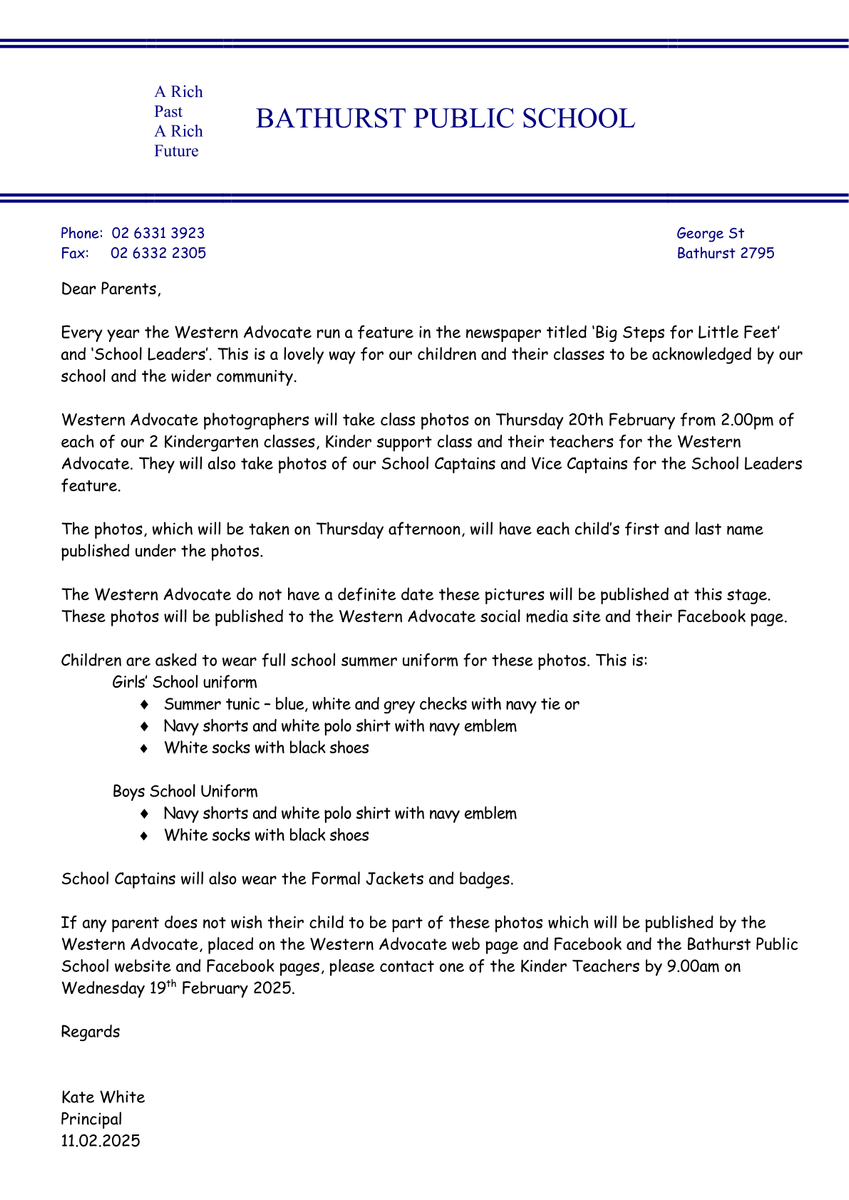 A Rich
Past
A Rich
Future

BATHURST PUBLIC SCHOOL

Phone: 02 6331 3923
Fax: 02 6332 2305

George St
Bathurst 2795

Dear Parents,

Every year the Western Advocate run a feature in the newspaper titled ‘Big Steps for Little Feet’ and ‘School Leaders’. This is a lovely way for our children and their classes to be acknowledged by our school and the wider community.

Western Advocate photographers will take class photos on Thursday 20th February from 2.00pm of each of our 2 Kindergarten classes, Kinder support class and their teachers for the Western Advocate. They will also take photos of our School Captains and Vice Captains for the School Leaders feature.

The photos, which will be taken on Thursday afternoon, will have each child’s first and last name published under the photos.

The Western Advocate do not have a definite date these pictures will be published at this stage. These photos will be published to the Western Advocate social media site and their Facebook page.

Children are asked to wear full school summer uniform for these photos. This is:
Girls’ School uniform
♦ Summer tunic – blue, white and grey checks with navy tie or
♦ Navy shorts and white polo shirt with navy emblem
♦ White socks with black shoes

Boys School Uniform
♦ Navy shorts and white polo shirt with navy emblem
♦ White socks with black shoes

School Captains will also wear the Formal Jackets and badges.

If any parent does not wish their child to be part of these photos which will be published by the Western Advocate, placed on the Western Advocate web page and Facebook and the Bathurst Public School website and Facebook pages, please contact one of the Kinder Teachers by 9.00am on Wednesday 19$^{th}$ February 2025.

Regards

Kate White
Principal
11.02.2025